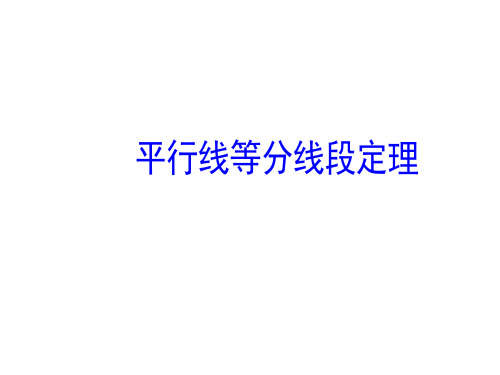 平行线等分线段定理